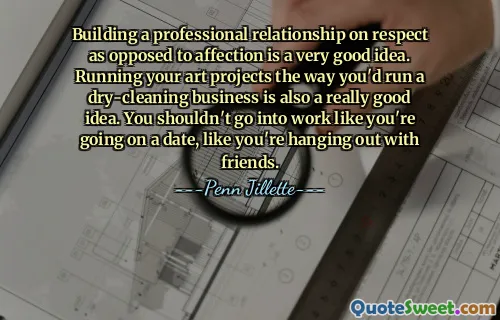 Building a professional relationship on respect as opposed to affection is a very good idea. Running your art projects the way you'd run a dry-cleaning business is also a really good idea. You shouldn't go into work like you're going on a date, like you're hanging out with friends.

---Penn Jillette---

QuoteSweet.com